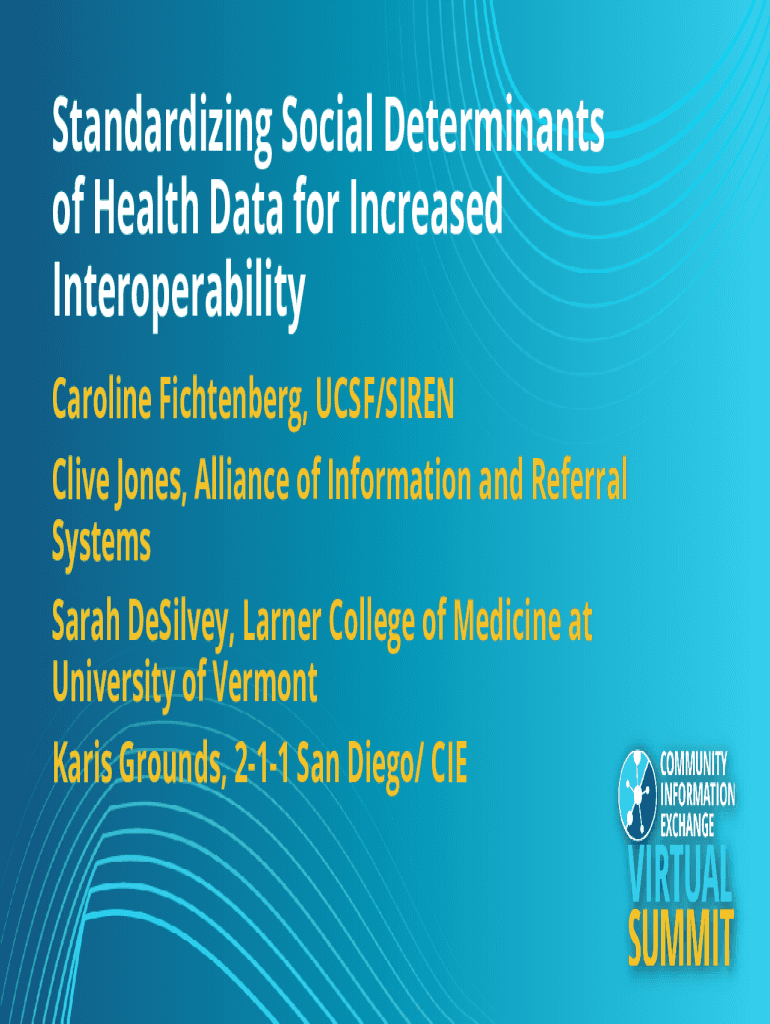 Standardizing Social Determinants of Health Data for Increased Interoperability

Caroline Fichtenberg, UCSF/SIREN

Clive Jones, Alliance of Information and Referral Systems

Sarah DeSilvey, Larner College of Medicine at University of Vermont

Karis Grounds, 2-1-1 San Diego/ CIE

COMMUNITY INFORMATION EXCHANGE

VIRTUAL SUMMIT